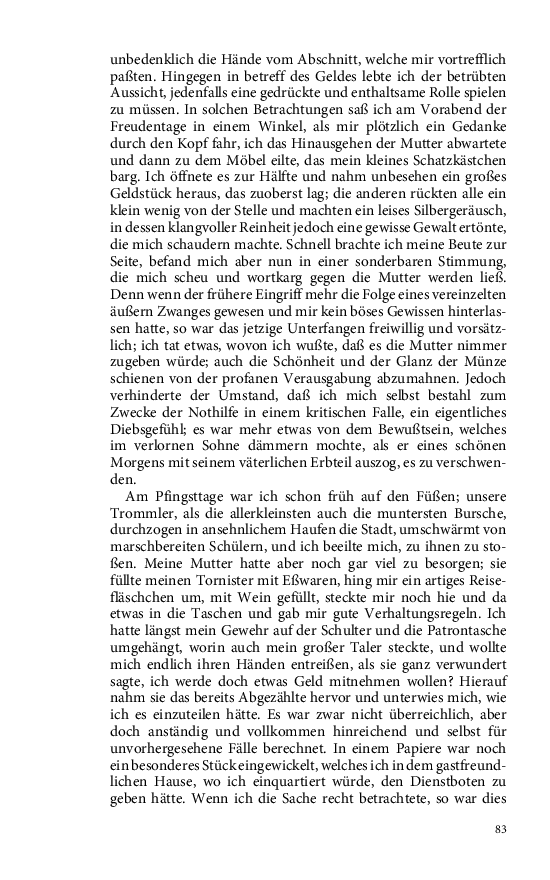 unbedenklich die Hände vom Abschnitt, welche mir vortrefflich paßten. Hingegen in betreff des Geldes lebte ich der betrübten Aussicht, jedenfalls eine gedrückte und enthaltsame Rolle spielen zu müssen. In solchen Betrachtungen saß ich am Vorabend der Freudentage in einem Winkel, als mir plötzlich ein Gedanke durch den Kopf fahr, ich das Hinausgehen der Mutter abwartete und dann zu dem Möbel eilte, das mein kleines Schatzkästchen barg. Ich öffnete es zur Hälfte und nahm unbesehen ein großes Geldstück heraus, das zuoberst lag; die anderen rückten alle ein klein wenig von der Stelle und machten ein leises Silbergeräusch, in dessen klangvoller Reinheit jedoch eine gewisse Gewalt ertönte, die mich schaudern machte. Schnell brachte ich meine Beute zur Seite, befand mich aber nun in einer sonderbaren Stimmung, die mich scheu und wortkarg gegen die Mutter werden ließ. Denn wenn der frühere Eingriff mehr die Folge eines vereinzelten äußern Zwanges gewesen und mir kein böses Gewissen hinterlassen hatte, so war das jetzige Unterfangen freiwillig und vorsätzlich; ich tat etwas, wovon ich wußte, daß es die Mutter nimmer zugeben würde; auch die Schönheit und der Glanz der Münze schienen von der profanen Verausgabung abzumahnen. Jedoch verhinderte der Umstand, daß ich mich selbst bestahl zum Zwecke der Nothilfe in einem kritischen Falle, ein eigentliches Diebsgefühl; es war mehr etwas von dem Bewußtsein, welches im verlornen Sohne dämmern mochte, als er eines schönen Morgens mit seinem väterlichen Erbteil auszog, es zu verschwenden.

Am Pfingsttage war ich schon früh auf den Füßen; unsere Trommler, als die allerkleinsten auch die muntersten Bursche, durchzogen in ansehnlichem Haufen die Stadt, umschwärmt von marschbereiten Schülern, und ich beeilte mich, zu ihnen zu stoßen. Meine Mutter hatte aber noch gar viel zu besorgen; sie füllte meinen Tornister mit Eßwaren, hing mir ein artiges Reisefläschchen um, mit Wein gefüllt, steckte mir noch hie und da etwas in die Taschen und gab mir gute Verhaltungsregeln. Ich hatte längst mein Gewehr auf der Schulter und die Patrontasche umgehängt, worin auch mein großer Taler steckte, und wollte mich endlich ihren Händen entreißen, als sie ganz verwundert sagte, ich werde doch etwas Geld mitnehmen wollen? Hierauf nahm sie das bereits Abgezählte hervor und unterwies mich, wie ich es einzuteilen hätte. Es war zwar nicht überreichlich, aber doch anständig und vollkommen hinreichend und selbst für unvorhergesehene Fälle berechnet. In einem Papiere war noch ein besonderes Stück eingewickelt, welches ich in dem gastfreundlichen Hause, wo ich einquartiert würde, den Dienstboten zu geben hätte. Wenn ich die Sache recht betrachtete, so war dies

83